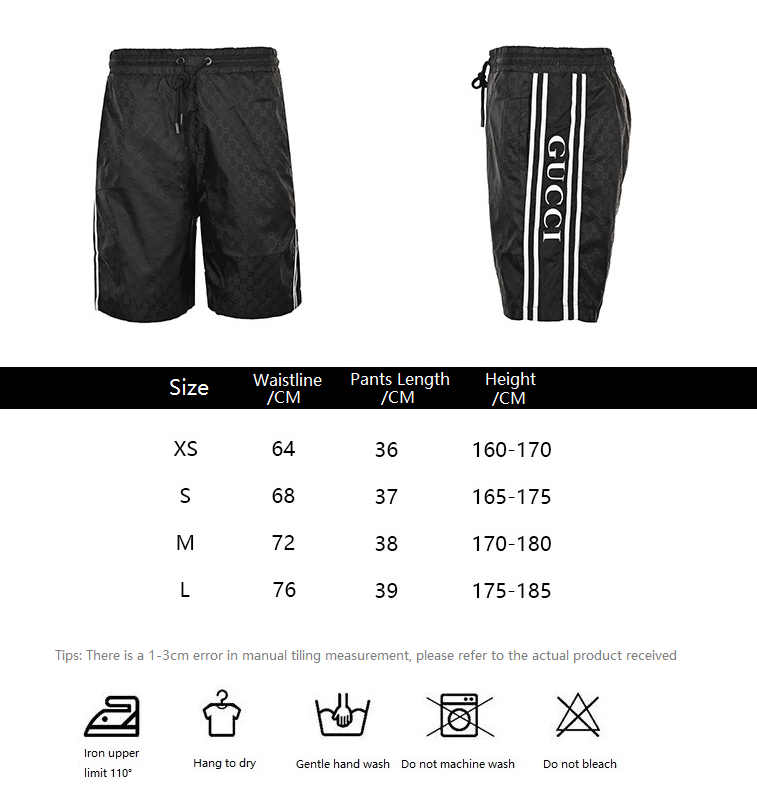 GUCCI

| Size | Waistline /CM | Pants Length /CM | Height /CM |
|---|---|---|---|
| XS | 64 | 36 | 160-170 |
| S | 68 | 37 | 165-175 |
| M | 72 | 38 | 170-180 |
| L | 76 | 39 | 175-185 |

Tips: There is a 1-3cm error in manual tiling measurement, please refer to the actual product received

Iron upper limit 110°

Hang to dry

Gentle hand wash

Do not machine wash

Do not bleach